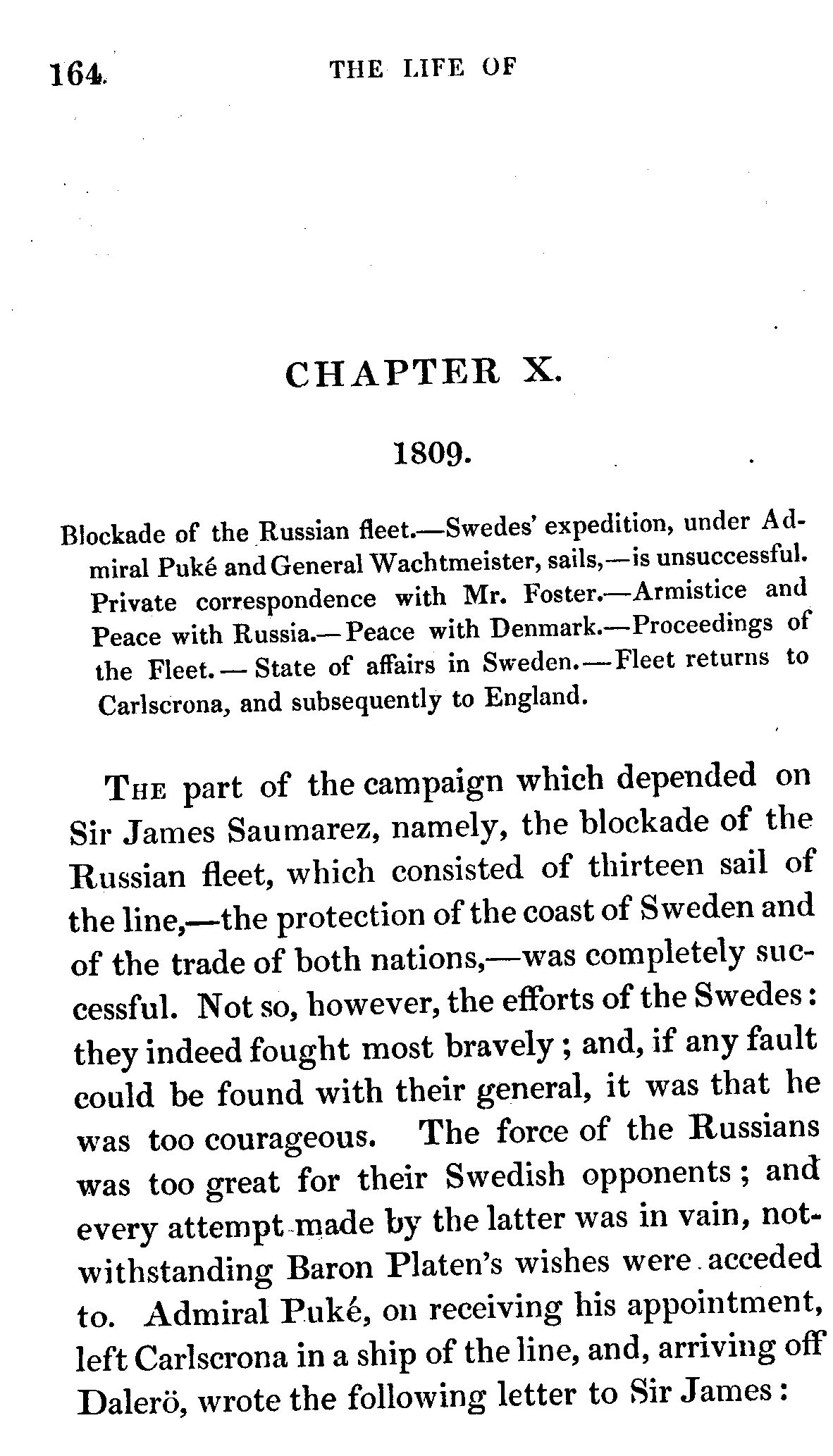 164 THE LIFE OF

CHAPTER X.

1809.

Blockade of the Russian fleet.—Swedes' expedition, under Admiral Puké and General Wachtmeister, sails,—is unsuccessful. Private correspondence with Mr. Foster.—Armistice and Peace with Russia.—Peace with Denmark.—Proceedings of the Fleet.—State of affairs in Sweden.—Fleet returns to Carlscrona, and subsequently to England.

THE part of the campaign which depended on Sir James Saumarez, namely, the blockade of the Russian fleet, which consisted of thirteen sail of the line,—the protection of the coast of Sweden and of the trade of both nations,—was completely successful. Not so, however, the efforts of the Swedes: they indeed fought most bravely; and, if any fault could be found with their general, it was that he was too courageous. The force of the Russians was too great for their Swedish opponents; and every attempt made by the latter was in vain, notwithstanding Baron Platen's wishes were acceded to. Admiral Puké, on receiving his appointment, left Carlscrona in a ship of the line, and, arriving off Dalerö, wrote the following letter to Sir James: